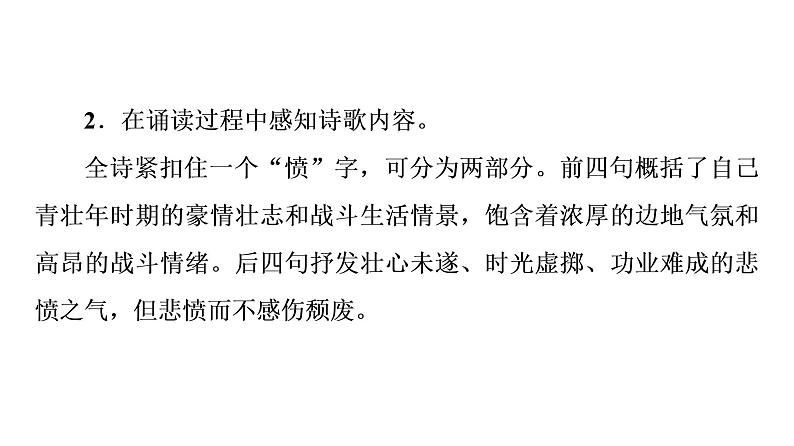 2．在诵读过程中感知诗歌内容。

全诗紧扣住一个“愤”字，可分为两部分。前四句概括了自己青壮年时期的豪情壮志和战斗生活情景，饱含着浓厚的边地气氛和高昂的战斗情绪。后四句抒发壮心未遂、时光虚掷、功业难成的悲愤之气，但悲愤而不感伤颓废。